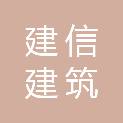 建信
建筑